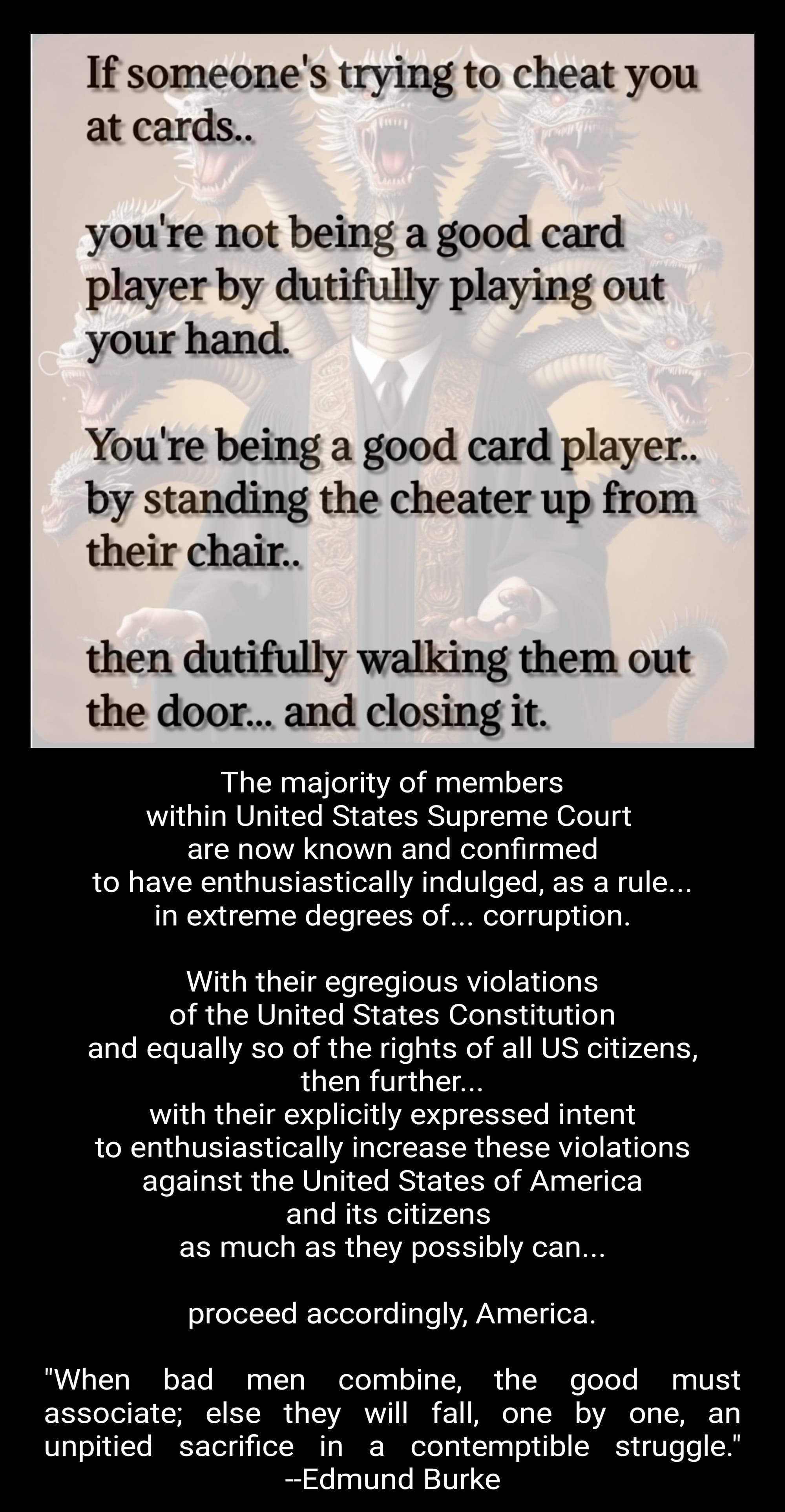 If someone's trying to cheat you at cards..

you're not being a good card player by dutifully playing out your hand.

You're being a good card player.. by standing the cheater up from their chair..

then dutifully walking them out the door... and closing it.

The majority of members
within United States Supreme Court
are now known and confirmed
to have enthusiastically indulged, as a rule...
in extreme degrees of... corruption.

With their egregious violations
of the United States Constitution
and equally so of the rights of all US citizens,
then further...
with their explicitly expressed intent
to enthusiastically increase these violations
against the United States of America
and its citizens
as much as they possibly can...

proceed accordingly, America.

"When bad men combine, the good must associate; else they will fall, one by one, an unpitied sacrifice in a contemptible struggle."
--Edmund Burke